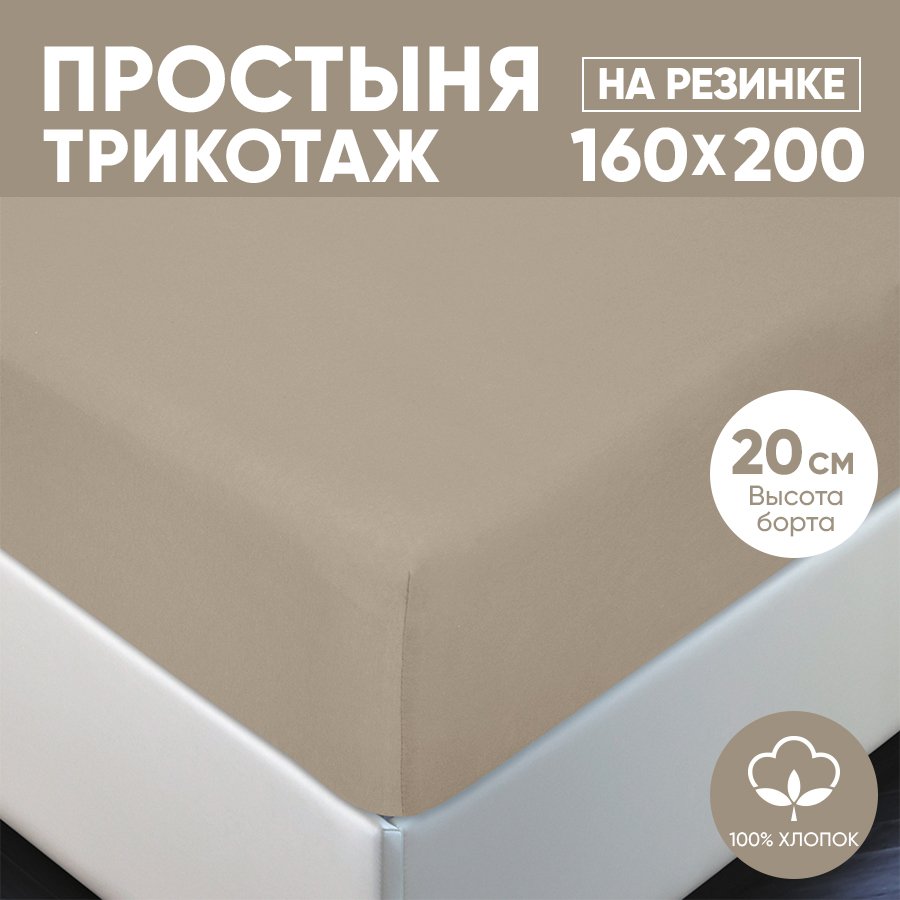 ПРОСТЫНЯ ТРИКОТАЖ

НА РЕЗИНКЕ

160х200

20 см
Высота борта

100% ХЛОПОК